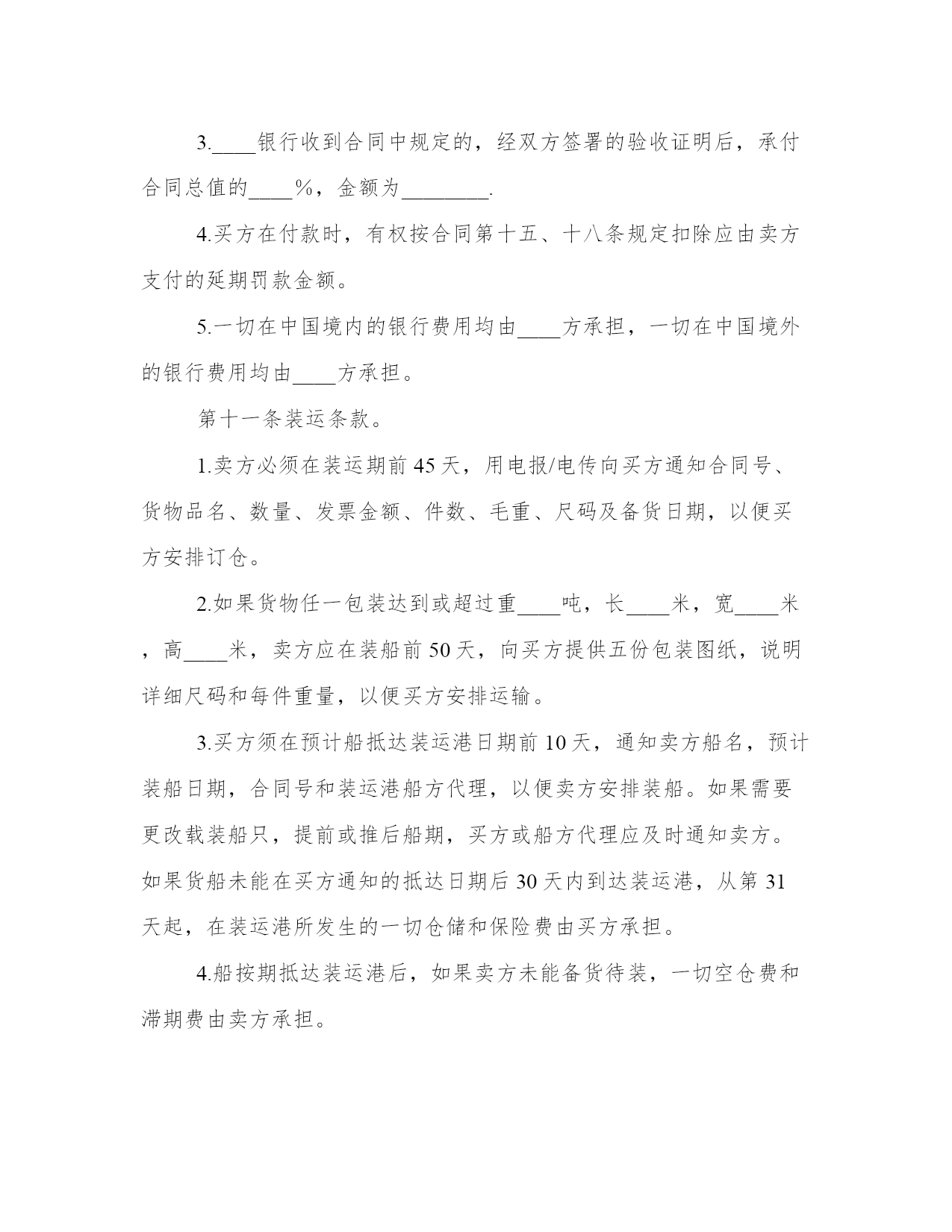 3.____银行收到合同中规定的，经双方签署的验收证明后，承付合同总值的____%，金额为________.

4.买方在付款时，有权按合同第十五、十八条规定扣除应由卖方支付的延期罚款金额。

5.一切在中国境内的银行费用均由____方承担，一切在中国境外的银行费用均由____方承担。

第十一条装运条款。

1.卖方必须在装运期前45天，用电报/电传向买方通知合同号、货物品名、数量、发票金额、件数、毛重、尺码及备货日期，以便买方安排订仓。

2.如果货物任一包装达到或超过重____吨，长____米，宽____米，高____米，卖方应在装船前50天，向买方提供五份包装图纸，说明详细尺码和每件重量，以便买方安排运输。

3.买方须在预计船抵达装运港日期前10天，通知卖方船名，预计装船日期，合同号和装运港船方代理，以便卖方安排装船。如果需要更改载装船只，提前或推后船期，买方或船方代理应及时通知卖方。如果货船未能在买方通知的抵达日期后30天内到达装运港，从第31天起，在装运港所发生的一切仓储和保险费由买方承担。

4.船按期抵达装运港后，如果卖方未能备货待装，一切空仓费和滞期费由卖方承担。